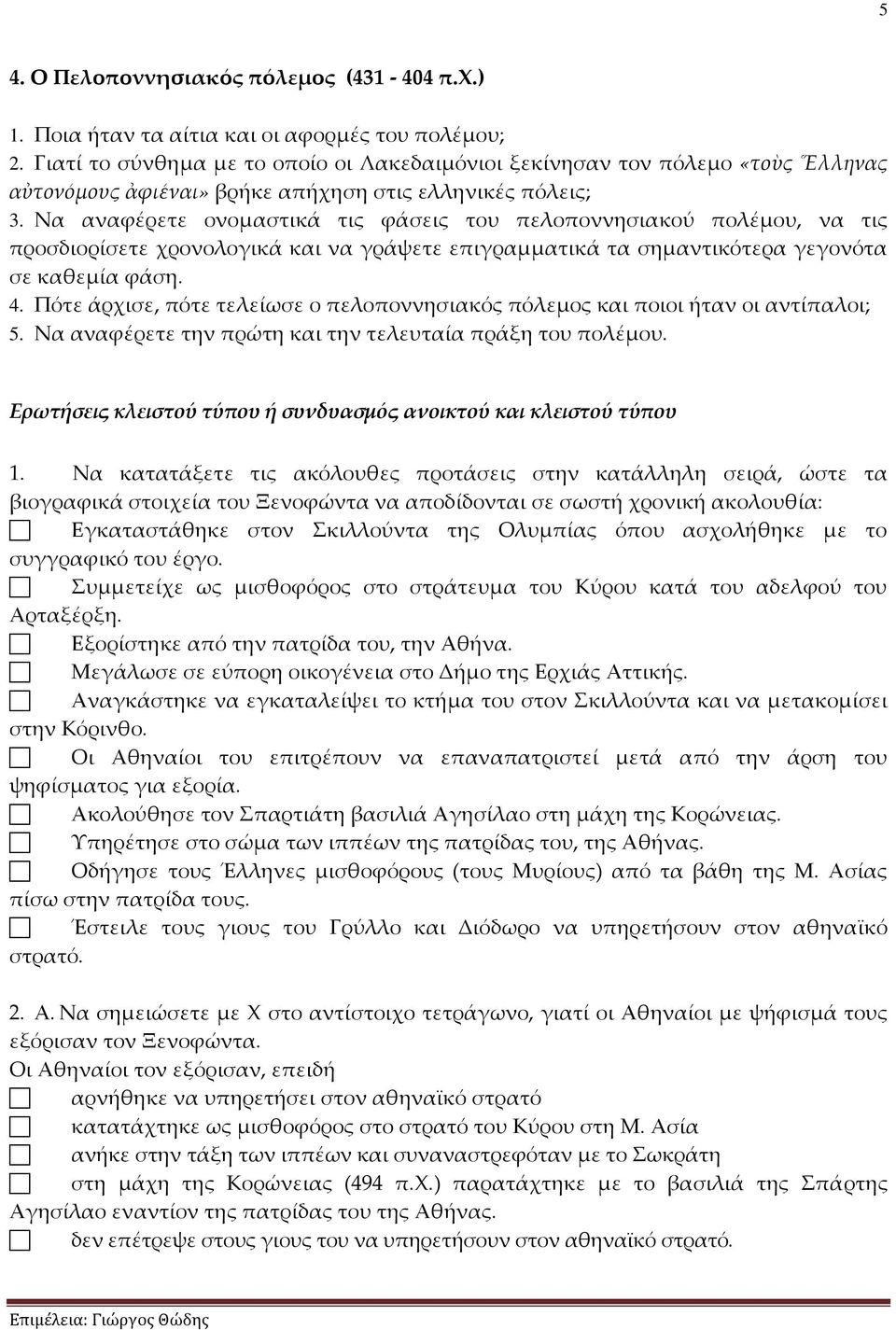 5

4. Ο Πελοποννησιακός πόλεμος (431 - 404 π.Χ.)

1. Ποια ήταν τα αίτια και οι αφορμές του πολέμου;
2. Γιατί το σύνθημα με το οποίο οι Λακεδαιμόνιοι ξεκίνησαν τον πόλεμο «τοὺς Ἕλληνας αὐτονόμους ἀφιέναι» βρήκε απήχηση στις ελληνικές πόλεις;
3. Να αναφέρετε ονομαστικά τις φάσεις του πελοποννησιακού πολέμου, να τις προσδιορίσετε χρονολογικά και να γράψετε επιγραμματικά τα σημαντικότερα γεγονότα σε καθεμία φάση.
4. Πότε άρχισε, πότε τελείωσε ο πελοποννησιακός πόλεμος και ποιοι ήταν οι αντίπαλοι;
5. Να αναφέρετε την πρώτη και την τελευταία πράξη του πολέμου.

Ερωτήσεις κλειστού τύπου ή συνδυασμός ανοικτού και κλειστού τύπου

1. Να κατατάξετε τις ακόλουθες προτάσεις στην κατάλληλη σειρά, ώστε τα βιογραφικά στοιχεία του Ξενοφώντα να αποδίδονται σε σωστή χρονική ακολουθία:
Εγκαταστάθηκε στον Σκιλλούντα της Ολυμπίας όπου ασχολήθηκε με το συγγραφικό του έργο.
Συμμετείχε ως μισθοφόρος στο στράτευμα του Κύρου κατά του αδελφού του Αρταξέρξη.
Εξορίστηκε από την πατρίδα του, την Αθήνα.
Μεγάλωσε σε εύπορη οικογένεια στο Δήμο της Ερχιάς Αττικής.
Αναγκάστηκε να εγκαταλείψει το κτήμα του στον Σκιλλούντα και να μετακομίσει στην Κόρινθο.
Οι Αθηναίοι του επιτρέπουν να επαναπατριστεί μετά από την άρση του ψηφίσματος για εξορία.
Ακολούθησε τον Σπαρτιάτη βασιλιά Αγησίλαο στη μάχη της Κορώνειας.
Υπηρέτησε στο σώμα των ιππέων της πατρίδας του, της Αθήνας.
Οδήγησε τους Έλληνες μισθοφόρους (τους Μυρίους) από τα βάθη της Μ. Ασίας πίσω στην πατρίδα τους.
Έστειλε τους γιους του Γρύλλο και Διόδωρο να υπηρετήσουν στον αθηναϊκό στρατό.

2. Α. Να σημειώσετε με Χ στο αντίστοιχο τετράγωνο, γιατί οι Αθηναίοι με ψήφισμά τους εξόρισαν τον Ξενοφώντα.
Οι Αθηναίοι τον εξόρισαν, επειδή
αρνήθηκε να υπηρετήσει στον αθηναϊκό στρατό
κατατάχτηκε ως μισθοφόρος στο στρατό του Κύρου στη Μ. Ασία
ανήκε στην τάξη των ιππέων και συναναστρεφόταν με το Σωκράτη
στη μάχη της Κορώνειας (494 π.Χ.) παρατάχτηκε με το βασιλιά της Σπάρτης Αγησίλαο εναντίον της πατρίδας του Αθήνας.
δεν επέτρεψε στους γιους του να υπηρετήσουν στον αθηναϊκό στρατό.

Επιμέλεια: Γιώργος Θώδης